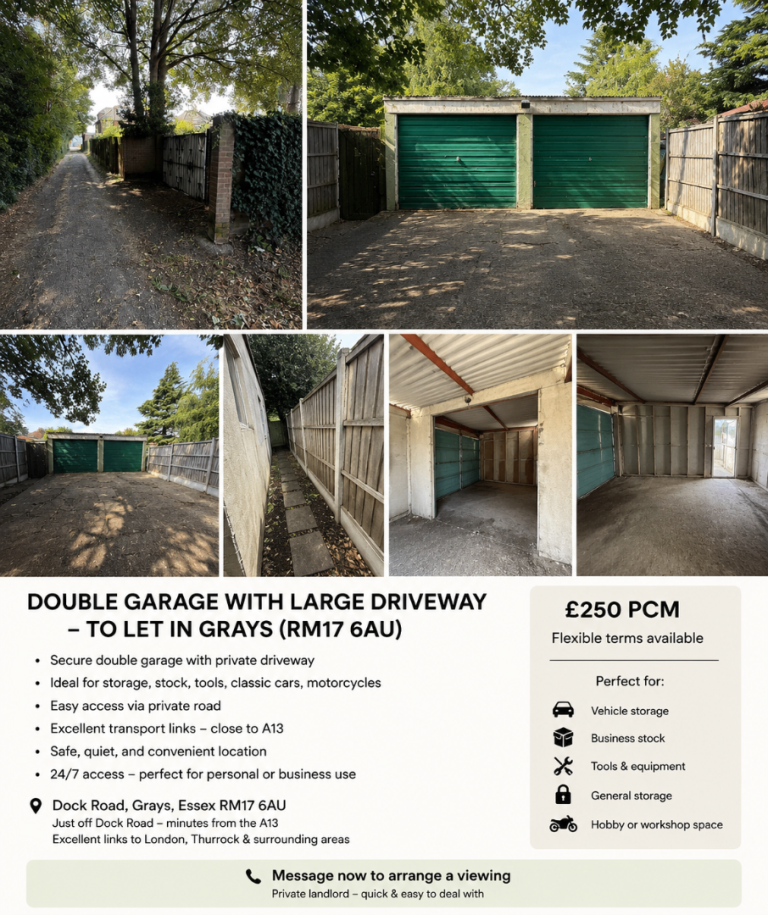 DOUBLE GARAGE WITH LARGE DRIVEWAY – TO LET IN GRAYS (RM17 6AU)

• Secure double garage with private driveway
• Ideal for storage, stock, tools, classic cars, motorcycles
• Easy access via private road
• Excellent transport links – close to A13
• Safe, quiet, and convenient location
• 24/7 access – perfect for personal or business use

Dock Road, Grays, Essex RM17 6AU
Just off Dock Road – minutes from the A13
Excellent links to London, Thurrock & surrounding areas

£250 PCM
Flexible terms available

Perfect for:
Vehicle storage
Business stock
Tools & equipment
General storage
Hobby or workshop space

Message now to arrange a viewing
Private landlord – quick & easy to deal with